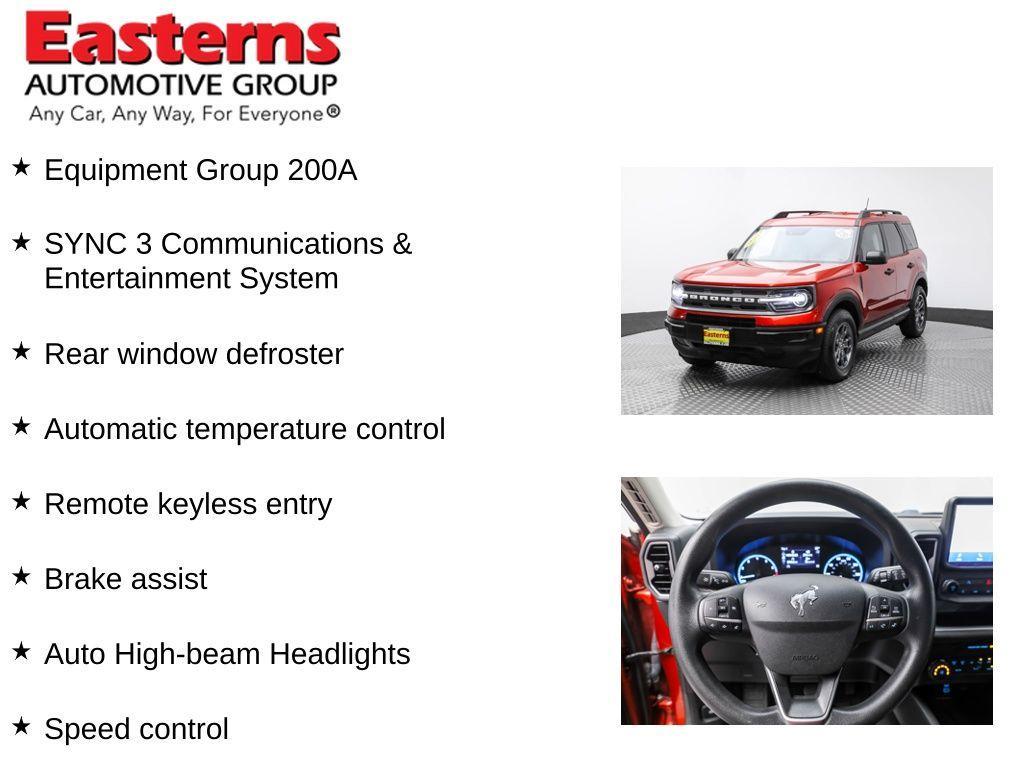 Easterns
AUTOMOTIVE GROUP
Any Car, Any Way, For Everyone®

★ Equipment Group 200A

★ SYNC 3 Communications & Entertainment System

★ Rear window defroster

★ Automatic temperature control

★ Remote keyless entry

★ Brake assist

★ Auto High-beam Headlights

★ Speed control